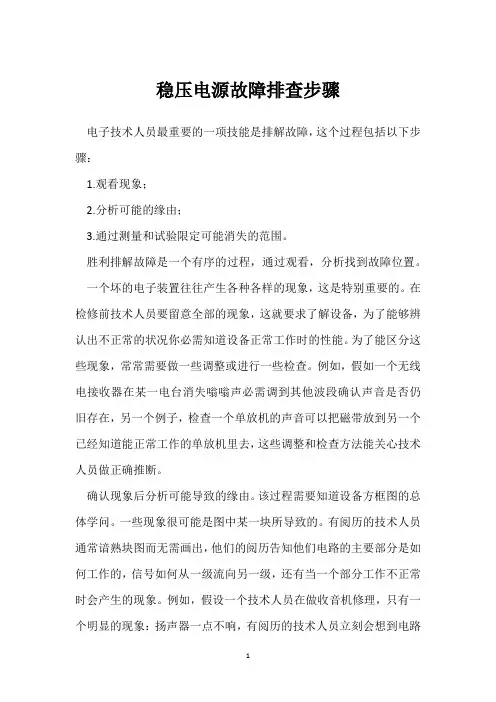 稳压电源故障排查步骤

电子技术人员最重要的一项技能是排解故障，这个过程包括以下步骤：

1.观看现象；

2.分析可能的缘由；

3.通过测量和试验限定可能消失的范围。

胜利排解故障是一个有序的过程，通过观看，分析找到故障位置。

一个坏的电子装置往往产生各种各样的现象，这是特别重要的。在检修前技术人员要留意全部的现象，这就要求了解设备，为了能够辨认出不正常的状况你必需知道设备正常工作时的性能。为了能区分这些现象，常常需要做一些调整或进行一些检查。例如，假如一个无线电接收器在某一电台消失嗡嗡声必需调到其他波段确认声音是否仍旧存在，另一个例子，检查一个单放机的声音可以把磁带放到另一个已经知道能正常工作的单放机里去，这些调整和检查方法能关心技术人员做正确推断。

确认现象后分析可能导致的缘由。该过程需要知道设备方框图的总体学问。一些现象很可能是图中某一块所导致的。有阅历的技术人员通常谙熟块图而无需画出，他们的阅历告知他们电路的主要部分是如何工作的，信号如何从一级流向另一级，还有当一个部分工作不正常时会产生的现象。例如，假设一个技术人员在做收音机修理，只有一个明显的现象：扬声器一点不响，有阅历的技术人员立刻会想到电路

1